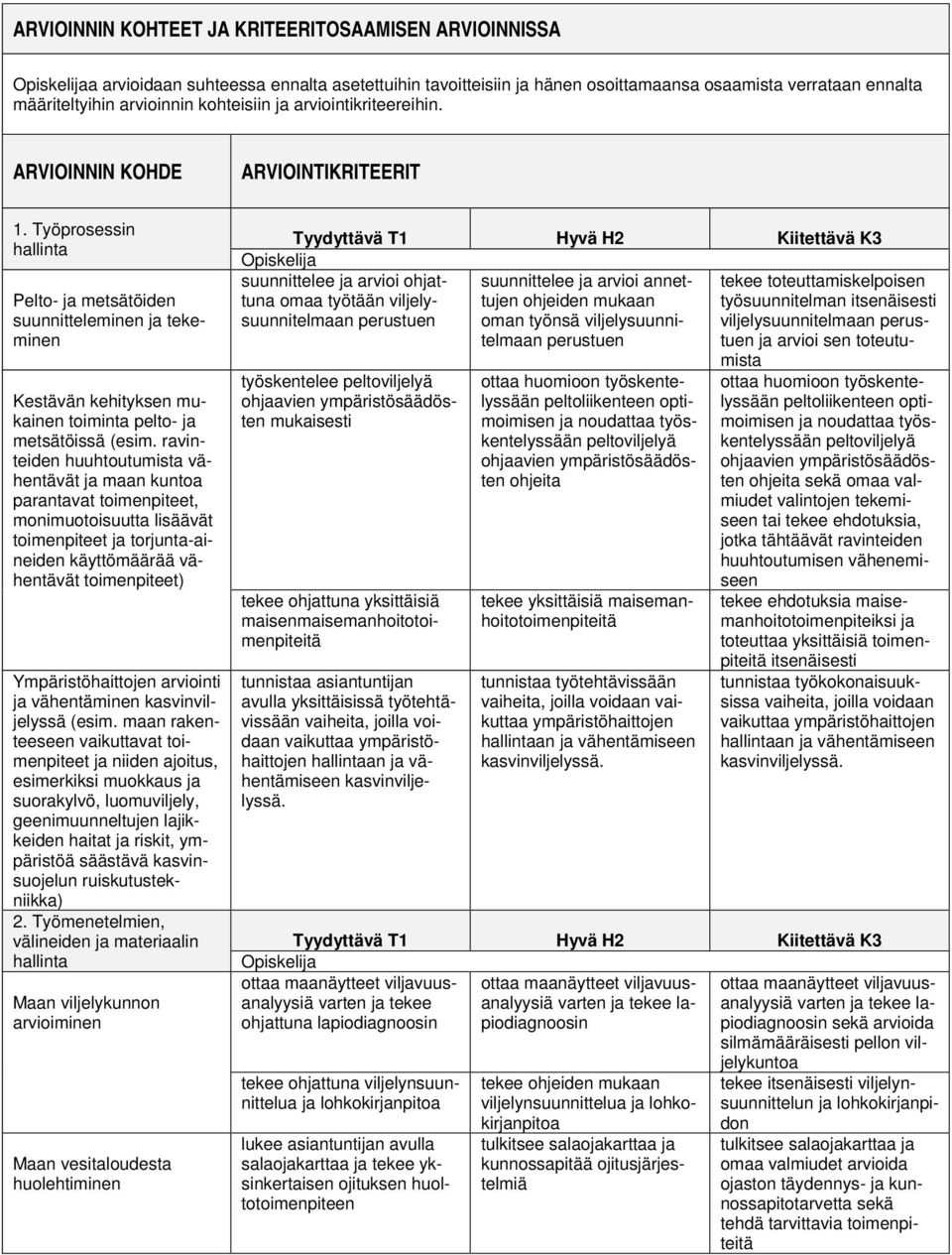 ARVIOINNIN KOHTEET JA KRITEERITOSAAMISEN ARVIOINNISSA

Opiskelijaa arvioidaan suhteessa ennalta asetettuihin tavoitteisiin ja hänen osoittamaansa osaamista verrataan ennalta määriteltyihin arvioinnin kohteisiin ja arviointikriteereihin.

| ARVIOINNIN KOHDE | ARVIOINTIKRITEERIT | | |
|---|---|---|---|
| 1. Työprosessin hallinta | Tyydyttävä T1 | Hyvä H2 | Kiitettävä K3 |
| | Opiskelija | | |
| Pelto- ja metsätöiden suunnitteleminen ja tekeminen | suunnittelee ja arvioi ohjattuna omaa työtään viljelysuunnitelmaan perustuen | suunnittelee ja arvioi annettujen ohjeiden mukaan oman työnsä viljelysuunnitelmaan perustuen | tekee toteuttamiskelpoisen työsuunnitelman itsenäisesti viljelysuunnitelmaan perustuen ja arvioi sen toteutumista |
| Kestävän kehityksen mukainen toiminta pelto- ja metsätöissä (esim. ravinteiden huuhtoutumista vähentävät ja maan kuntoa parantavat toimenpiteet, monimuotoisuutta lisäävät toimenpiteet ja torjunta-aineiden käyttömäärää vähentävät toimenpiteet) | työskentelee peltoviljelyä ohjaavien ympäristösäädösten mukaisesti | ottaa huomioon työskentelyssään peltoliikenteen optimoimisen ja noudattaa työskentelyssään peltoviljelyä ohjaavien ympäristösäädösten ohjeita | ottaa huomioon työskentelyssään peltoliikenteen optimoimisen ja noudattaa työskentelyssään peltoviljelyä ohjaavien ympäristösäädösten ohjeita sekä omaa valmiudet valintojen tekemiseen tai tekee ehdotuksia, jotka tähtäävät ravinteiden huuhtoutumisen vähenemiseen |
| | tekee ohjattuna yksittäisiä maisenmaisemanhoitotoimenpiteitä | tekee yksittäisiä maisemanhoitotoimenpiteitä | tekee ehdotuksia maisemanhoitotoimenpiteiksi ja toteuttaa yksittäisiä toimenpiteitä itsenäisesti |
| Ympäristöhaittojen arviointi ja vähentäminen kasvinviljelyssä (esim. maan rakenteeseen vaikuttavat toimenpiteet ja niiden ajoitus, esimerkiksi muokkaus ja suorakylvö, luomuviljely, geenimuunneltujen lajikkeiden haitat ja riskit, ympäristöä säästävä kasvinsuojelun ruiskutustekniikka) | tunnistaa asiantuntijan avulla yksittäisissä työtehtävissään vaiheita, joilla voidaan vaikuttaa ympäristöhaittojen hallintaan ja vähentämiseen kasvinviljelyssä. | tunnistaa työtehtävissään vaiheita, joilla voidaan vaikuttaa ympäristöhaittojen hallintaan ja vähentämiseen kasvinviljelyssä. | tunnistaa työkokonaisuuksissa vaiheita, joilla voidaan vaikuttaa ympäristöhaittojen hallintaan ja vähentämiseen kasvinviljelyssä. |
| 2. Työmenetelmien, välineiden ja materiaalin hallinta | Tyydyttävä T1 | Hyvä H2 | Kiitettävä K3 |
| | Opiskelija | | |
| Maan viljelykunnon arvioiminen | ottaa maanäytteet viljavuusanalyysiä varten ja tekee ohjattuna lapiodiagnoosin | ottaa maanäytteet viljavuusanalyysiä varten ja tekee lapiodiagnoosin | ottaa maanäytteet viljavuusanalyysiä varten ja tekee lapiodiagnoosin sekä arvioida silmämääräisesti pellon viljelykuntoa |
| | tekee ohjattuna viljelynsuunnittelua ja lohkokirjanpitoa | tekee ohjeiden mukaan viljelynsuunnittelua ja lohkokirjanpitoa | tekee itsenäisesti viljelynsuunnittelun ja lohkokirjanpidon |
| Maan vesitaloudesta huolehtiminen | lukee asiantuntijan avulla salaojakarttaa ja tekee yksinkertaisen ojituksen huoltotoimenpiteen | tulkitsee salaojakarttaa ja kunnossapitää ojitusjärjestelmiä | tulkitsee salaojakarttaa ja omaa valmiudet arvioida ojaston täydennys- ja kunnossapitotarvetta sekä tehdä tarvittavia toimenpiteitä |